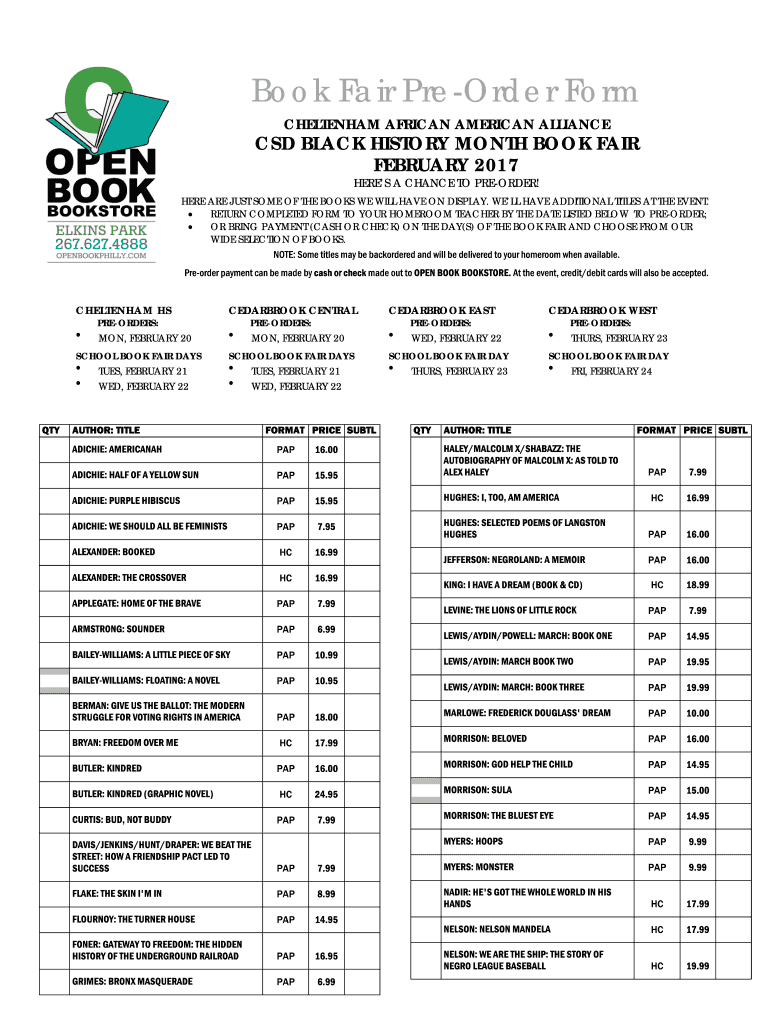 OPEN BOOK BOOKSTORE
ELKINS PARK
267.627.4888
OPENBOOKPHILLY.COM

Book Fair Pre-Order Form

CHELTENHAM AFRICAN AMERICAN ALLIANCE

CSD BLACK HISTORY MONTH BOOK FAIR
FEBRUARY 2017

HERE'S A CHANCE TO PRE-ORDER!

HERE ARE JUST SOME OF THE BOOKS WE WILL HAVE ON DISPLAY. WE'LL HAVE ADDITIONAL TITLES AT THE EVENT.
• RETURN COMPLETED FORM TO YOUR HOMEROOM TEACHER BY THE DATE LISTED BELOW TO PRE-ORDER;
• OR BRING PAYMENT (CASH OR CHECK) ON THE DAY(S) OF THE BOOK FAIR AND CHOOSE FROM OUR WIDE SELECTION OF BOOKS.

NOTE: Some titles may be backordered and will be delivered to your homeroom when available.

Pre-order payment can be made by cash or check made out to OPEN BOOK BOOKSTORE. At the event, credit/debit cards will also be accepted.

CHELTENHAM HS
PRE-ORDERS:
• MON, FEBRUARY 20
SCHOOL BOOK FAIR DAYS
• TUES, FEBRUARY 21
• WED, FEBRUARY 22

CEDARBROOK CENTRAL
PRE-ORDERS:
• MON, FEBRUARY 20
SCHOOL BOOK FAIR DAYS
• TUES, FEBRUARY 21
• WED, FEBRUARY 22

CEDARBROOK EAST
PRE-ORDERS:
• WED, FEBRUARY 22
SCHOOL BOOK FAIR DAY
• THURS, FEBRUARY 23

CEDARBROOK WEST
PRE-ORDERS:
• THURS, FEBRUARY 23
SCHOOL BOOK FAIR DAY
• FRI, FEBRUARY 24

| QTY | AUTHOR: TITLE | FORMAT | PRICE | SUBTL |
|---|---|---|---|---|
| | ADICHIE: AMERICANAH | PAP | 16.00 | |
| | ADICHIE: HALF OF A YELLOW SUN | PAP | 15.95 | |
| | ADICHIE: PURPLE HIBISCUS | PAP | 15.95 | |
| | ADICHIE: WE SHOULD ALL BE FEMINISTS | PAP | 7.95 | |
| | ALEXANDER: BOOKED | HC | 16.99 | |
| | ALEXANDER: THE CROSSOVER | HC | 16.99 | |
| | APPLEGATE: HOME OF THE BRAVE | PAP | 7.99 | |
| | ARMSTRONG: SOUNDER | PAP | 6.99 | |
| | BAILEY-WILLIAMS: A LITTLE PIECE OF SKY | PAP | 10.99 | |
| | BAILEY-WILLIAMS: FLOATING: A NOVEL | PAP | 10.95 | |
| | BERMAN: GIVE US THE BALLOT: THE MODERN STRUGGLE FOR VOTING RIGHTS IN AMERICA | PAP | 18.00 | |
| | BRYAN: FREEDOM OVER ME | HC | 17.99 | |
| | BUTLER: KINDRED | PAP | 16.00 | |
| | BUTLER: KINDRED (GRAPHIC NOVEL) | HC | 24.95 | |
| | CURTIS: BUD, NOT BUDDY | PAP | 7.99 | |
| | DAVIS/JENKINS/HUNT/DRAPER: WE BEAT THE STREET: HOW A FRIENDSHIP PACT LED TO SUCCESS | PAP | 7.99 | |
| | FLAKE: THE SKIN I'M IN | PAP | 8.99 | |
| | FLOURNOY: THE TURNER HOUSE | PAP | 14.95 | |
| | FONER: GATEWAY TO FREEDOM: THE HIDDEN HISTORY OF THE UNDERGROUND RAILROAD | PAP | 16.95 | |
| | GRIMES: BRONX MASQUERADE | PAP | 6.99 | |

| QTY | AUTHOR: TITLE | FORMAT | PRICE | SUBTL |
|---|---|---|---|---|
| | HALEY/MALCOLM X/SHABAZZ: THE AUTOBIOGRAPHY OF MALCOLM X: AS TOLD TO ALEX HALEY | PAP | 7.99 | |
| | HUGHES: I, TOO, AM AMERICA | HC | 16.99 | |
| | HUGHES: SELECTED POEMS OF LANGSTON HUGHES | PAP | 16.00 | |
| | JEFFERSON: NEGROLAND: A MEMOIR | PAP | 16.00 | |
| | KING: I HAVE A DREAM (BOOK & CD) | HC | 18.99 | |
| | LEVINE: THE LIONS OF LITTLE ROCK | PAP | 7.99 | |
| | LEWIS/AYDIN/POWELL: MARCH: BOOK ONE | PAP | 14.95 | |
| | LEWIS/AYDIN: MARCH BOOK TWO | PAP | 19.95 | |
| | LEWIS/AYDIN: MARCH: BOOK THREE | PAP | 19.99 | |
| | MARLOWE: FREDERICK DOUGLASS' DREAM | PAP | 10.00 | |
| | MORRISON: BELOVED | PAP | 16.00 | |
| | MORRISON: GOD HELP THE CHILD | PAP | 14.95 | |
| | MORRISON: SULA | PAP | 15.00 | |
| | MORRISON: THE BLUEST EYE | PAP | 14.95 | |
| | MYERS: HOOPS | PAP | 9.99 | |
| | MYERS: MONSTER | PAP | 9.99 | |
| | NADIR: HE'S GOT THE WHOLE WORLD IN HIS HANDS | HC | 17.99 | |
| | NELSON: NELSON MANDELA | HC | 17.99 | |
| | NELSON: WE ARE THE SHIP: THE STORY OF NEGRO LEAGUE BASEBALL | HC | 19.99 | |